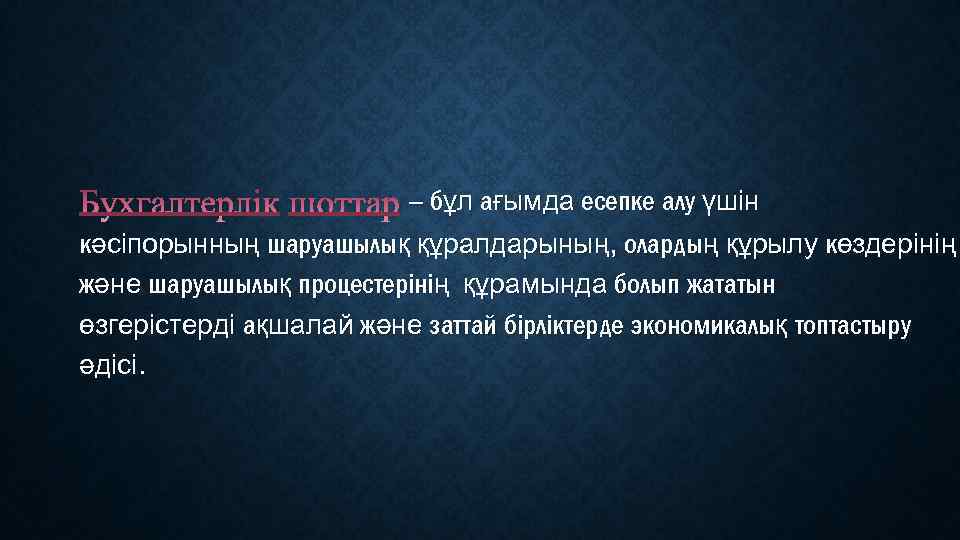 Бухгалтерлік шоттар – бұл ағымда есепке алу үшін кәсіпорынның шаруашылық құралдарының, олардың құрылу көздерінің және шаруашылық процестерінің құрамында болып жататын өзгерістерді ақшалай және заттай бірліктерде экономикалық топтастыру әдісі.